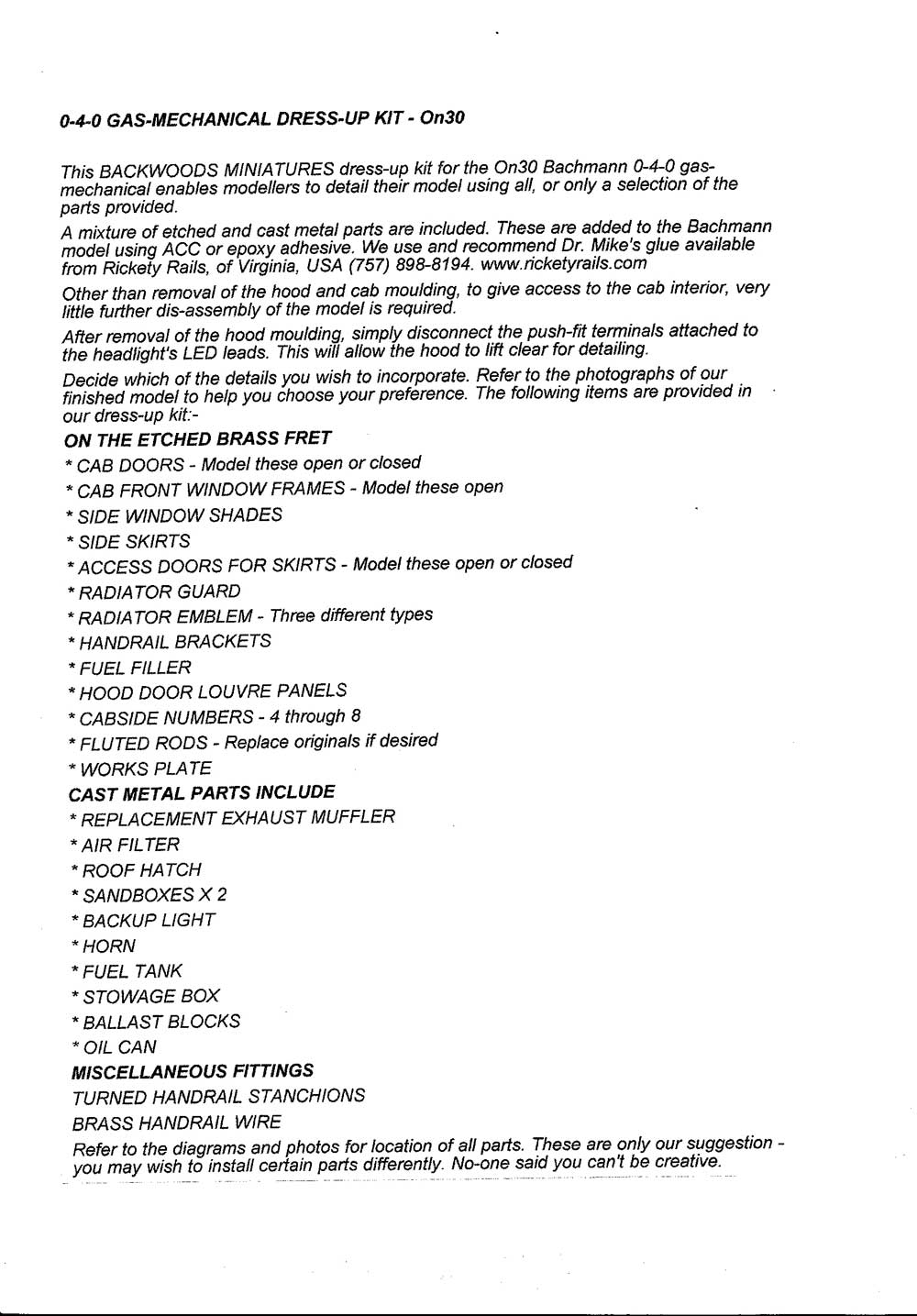 0-4-0 GAS-MECHANICAL DRESS-UP KIT - On30

This BACKWOODS MINIATURES dress-up kit for the On30 Bachmann 0-4-0 gas-mechanical enables modellers to detail their model using all, or only a selection of the parts provided.

A mixture of etched and cast metal parts are included. These are added to the Bachmann model using ACC or epoxy adhesive. We use and recommend Dr. Mike's glue available from Rickety Rails, of Virginia, USA (757) 898-8194. www.ricketyrails.com

Other than removal of the hood and cab moulding, to give access to the cab interior, very little further dis-assembly of the model is required.

After removal of the hood moulding, simply disconnect the push-fit terminals attached to the headlight's LED leads. This will allow the hood to lift clear for detailing.

Decide which of the details you wish to incorporate. Refer to the photographs of our finished model to help you choose your preference. The following items are provided in our dress-up kit:-

ON THE ETCHED BRASS FRET

* CAB DOORS - Model these open or closed

* CAB FRONT WINDOW FRAMES - Model these open

* SIDE WINDOW SHADES

* SIDE SKIRTS

* ACCESS DOORS FOR SKIRTS - Model these open or closed

* RADIATOR GUARD

* RADIATOR EMBLEM - Three different types

* HANDRAIL BRACKETS

* FUEL FILLER

* HOOD DOOR LOUVRE PANELS

* CABSIDE NUMBERS - 4 through 8

* FLUTED RODS - Replace originals if desired

* WORKS PLATE

CAST METAL PARTS INCLUDE

* REPLACEMENT EXHAUST MUFFLER

* AIR FILTER

* ROOF HATCH

* SANDBOXES X 2

* BACKUP LIGHT

* HORN

* FUEL TANK

* STOWAGE BOX

* BALLAST BLOCKS

* OIL CAN

MISCELLANEOUS FITTINGS

TURNED HANDRAIL STANCHIONS

BRASS HANDRAIL WIRE

Refer to the diagrams and photos for location of all parts. These are only our suggestion - you may wish to install certain parts differently. No-one said you can't be creative.